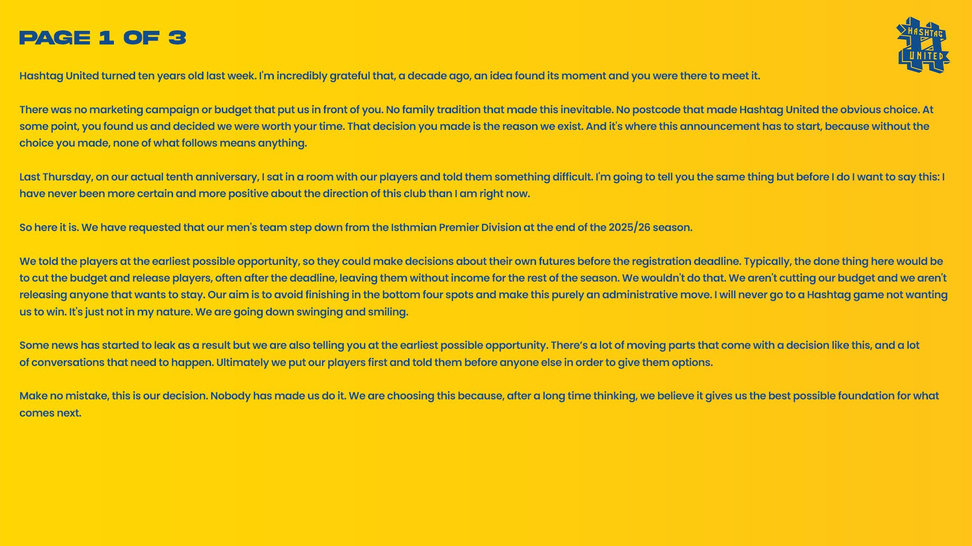 PAGE 1 OF 3

HASHTAG UNITED

Hashtag United turned ten years old last week. I'm incredibly grateful that, a decade ago, an idea found its moment and you were there to meet it.

There was no marketing campaign or budget that put us in front of you. No family tradition that made this inevitable. No postcode that made Hashtag United the obvious choice. At some point, you found us and decided we were worth your time. That decision you made is the reason we exist. And it's where this announcement has to start, because without the choice you made, none of what follows means anything.

Last Thursday, on our actual tenth anniversary, I sat in a room with our players and told them something difficult. I'm going to tell you the same thing but before I do I want to say this: I have never been more certain and more positive about the direction of this club than I am right now.

So here it is. We have requested that our men's team step down from the Isthmian Premier Division at the end of the 2025/26 season.

We told the players at the earliest possible opportunity, so they could make decisions about their own futures before the registration deadline. Typically, the done thing here would be to cut the budget and release players, often after the deadline, leaving them without income for the rest of the season. We wouldn't do that. We aren't cutting our budget and we aren't releasing anyone that wants to stay. Our aim is to avoid finishing in the bottom four spots and make this purely an administrative move. I will never go to a Hashtag game not wanting us to win. It's just not in my nature. We are going down swinging and smiling.

Some news has started to leak as a result but we are also telling you at the earliest possible opportunity. There's a lot of moving parts that come with a decision like this, and a lot of conversations that need to happen. Ultimately we put our players first and told them before anyone else in order to give them options.

Make no mistake, this is our decision. Nobody has made us do it. We are choosing this because, after a long time thinking, we believe it gives us the best possible foundation for what comes next.